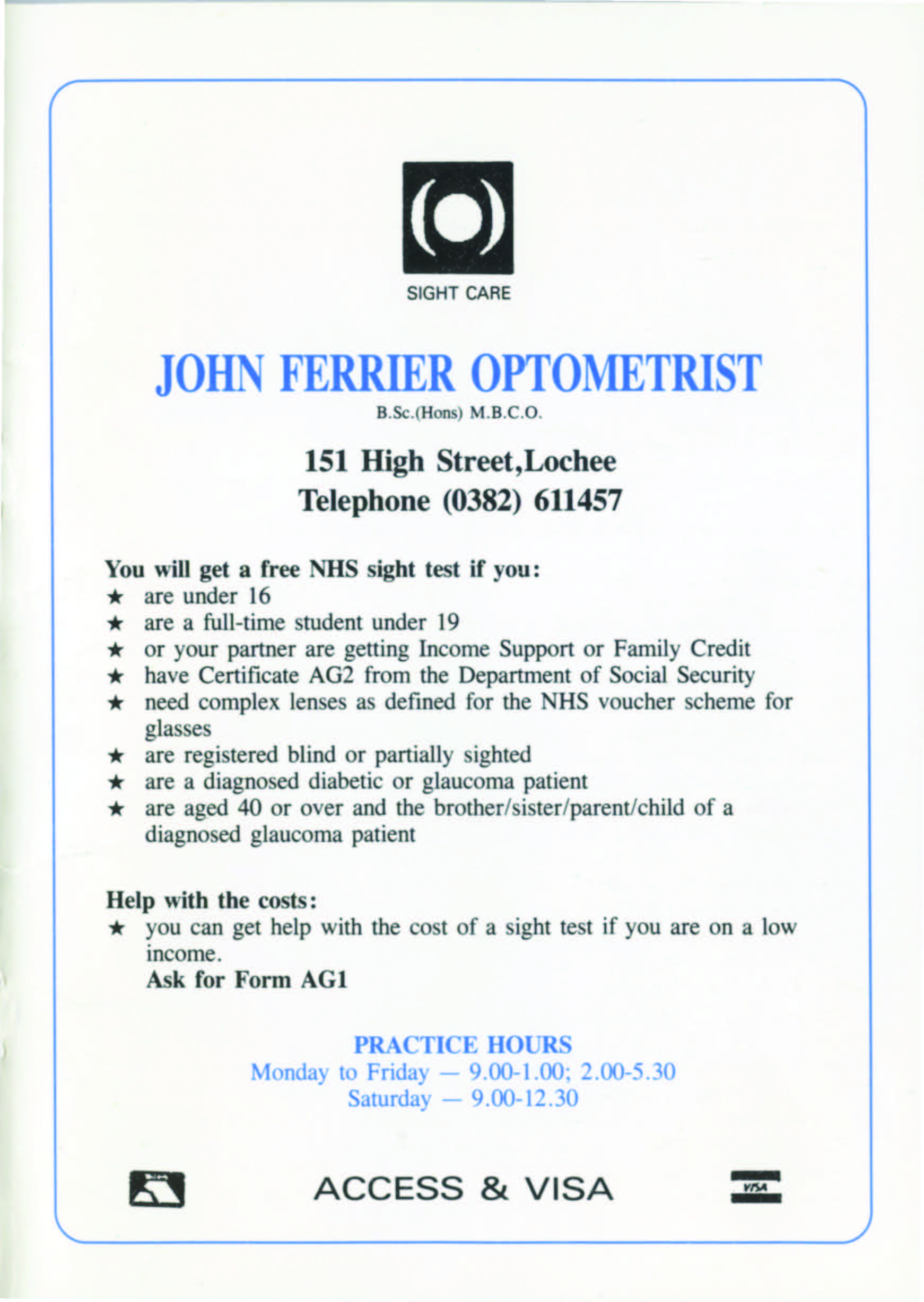 SIGHT CARE

JOHN FERRIER OPTOMETRIST
B.Sc.(Hons) M.B.C.O.

151 High Street,Lochee
Telephone (0382) 611457

You will get a free NHS sight test if you:
★ are under 16
★ are a full-time student under 19
★ or your partner are getting Income Support or Family Credit
★ have Certificate AG2 from the Department of Social Security
★ need complex lenses as defined for the NHS voucher scheme for glasses
★ are registered blind or partially sighted
★ are a diagnosed diabetic or glaucoma patient
★ are aged 40 or over and the brother/sister/parent/child of a diagnosed glaucoma patient

Help with the costs:
★ you can get help with the cost of a sight test if you are on a low income.
Ask for Form AG1

PRACTICE HOURS
Monday to Friday — 9.00-1.00; 2.00-5.30
Saturday — 9.00-12.30

ACCESS & VISA

VISA